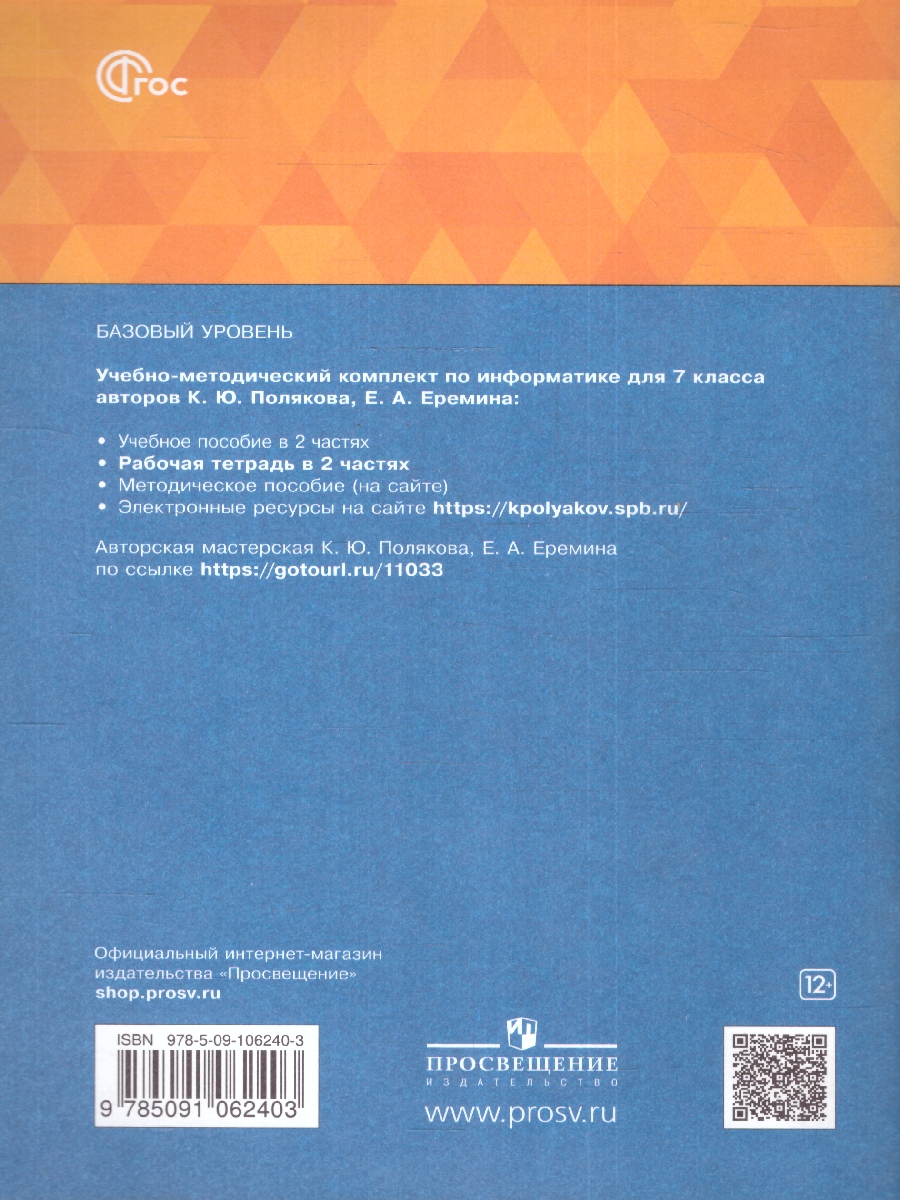 ФГОС

БАЗОВЫЙ УРОВЕНЬ

Учебно-методический комплект по информатике для 7 класса авторов К. Ю. Полякова, Е. А. Еремина:

• Учебное пособие в 2 частях
• Рабочая тетрадь в 2 частях
• Методическое пособие (на сайте)
• Электронные ресурсы на сайте https://kpolyakov.spb.ru/

Авторская мастерская К. Ю. Полякова, Е. А. Еремина по ссылке https://gotourl.ru/11033

Официальный интернет-магазин издательства «Просвещение»
shop.prosv.ru

12+

ISBN 978-5-09-106240-3

9 785091 062403

ПРОСВЕЩЕНИЕ
ИЗДАТЕЛЬСТВО
www.prosv.ru